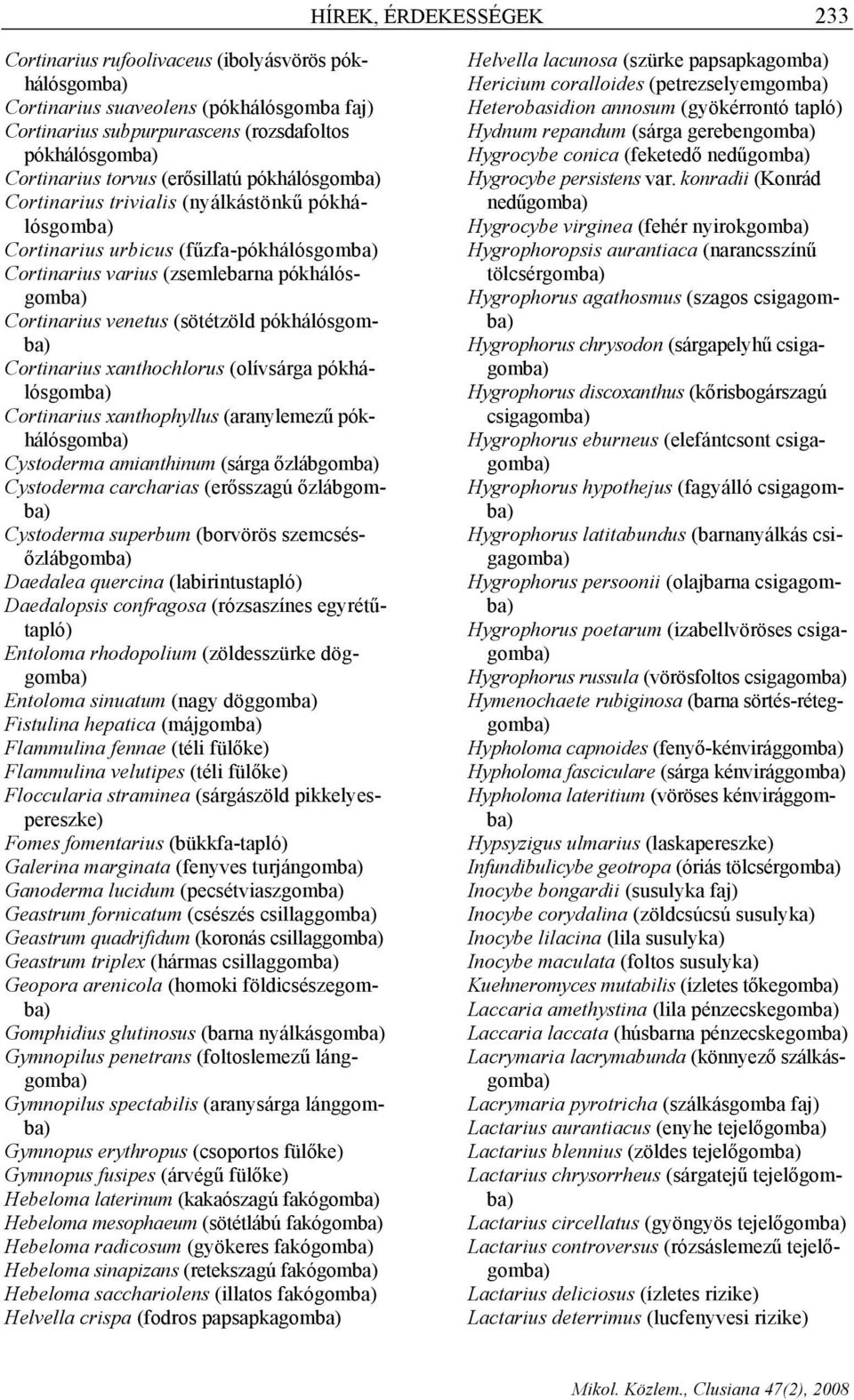 HÍREK, ÉRDEKESSÉGEK 233

Cortinarius rufoolivaceus (ibolyásvörös pókhálósgomba)
Cortinarius suaveolens (pókhálósgomba faj)
Cortinarius subpurpurascens (rozsdafoltos pókhálósgomba)
Cortinarius torvus (erősillatú pókhálósgomba)
Cortinarius trivialis (nyálkástönkű pókhálósgomba)
Cortinarius urbicus (fűzfa-pókhálósgomba)
Cortinarius varius (zsemlebarna pókhálósgomba)
Cortinarius venetus (sötétzöld pókhálósgomba)
Cortinarius xanthochlorus (olívsárga pókhálósgomba)
Cortinarius xanthophyllus (aranylemezű pókhálósgomba)
Cystoderma amianthinum (sárga őzlábgomba)
Cystoderma carcharias (erősszagú őzlábgomba)
Cystoderma superbum (borvörös szemcsésőzlábgomba)
Daedalea quercina (labirintustapló)
Daedalopsis confragosa (rózsaszínes egyrétűtapló)
Entoloma rhodopolium (zöldesszürke döggomba)
Entoloma sinuatum (nagy döggomba)
Fistulina hepatica (májgomba)
Flammulina fennae (téli fülőke)
Flammulina velutipes (téli fülőke)
Floccularia straminea (sárgászöld pikkelyespereszke)
Fomes fomentarius (bükkfa-tapló)
Galerina marginata (fenyves turjángomba)
Ganoderma lucidum (pecsétviaszgomba)
Geastrum fornicatum (csészés csillaggomba)
Geastrum quadrifidum (koronás csillaggomba)
Geastrum triplex (hármas csillaggomba)
Geopora arenicola (homoki földicsészegomba)
Gomphidius glutinosus (barna nyálkásgomba)
Gymnopilus penetrans (foltoslemezű lánggomba)
Gymnopilus spectabilis (aranysárga lánggomba)
Gymnopus erythropus (csoportos fülőke)
Gymnopus fusipes (árvégű fülőke)
Hebeloma laterinum (kakaószagú fakógomba)
Hebeloma mesophaeum (sötétlábú fakógomba)
Hebeloma radicosum (gyökeres fakógomba)
Hebeloma sinapizans (retekszagú fakógomba)
Hebeloma sacchariolens (illatos fakógomba)
Helvella crispa (fodros papsapkagomba)

Helvella lacunosa (szürke papsapkagomba)
Hericium coralloides (petrezselyemgomba)
Heterobasidion annosum (gyökérrontó tapló)
Hydnum repandum (sárga gerebengomba)
Hygrocybe conica (feketedő nedűgomba)
Hygrocybe persistens var. konradii (Konrád nedűgomba)
Hygrocybe virginea (fehér nyirokgomba)
Hygrophoropsis aurantiaca (narancsszínű tölcsérgomba)
Hygrophorus agathosmus (szagos csigagomba)
Hygrophorus chrysodon (sárgapelyhű csigagomba)
Hygrophorus discoxanthus (kőrisbogárszagú csigagomba)
Hygrophorus eburneus (elefántcsont csigagomba)
Hygrophorus hypothejus (fagyálló csigagomba)
Hygrophorus latitabundus (barnanyálkás csigagomba)
Hygrophorus persoonii (olajbarna csigagomba)
Hygrophorus poetarum (izabellvöröses csigagomba)
Hygrophorus russula (vörösfoltos csigagomba)
Hymenochaete rubiginosa (barna sörtés-réteggomba)
Hypholoma capnoides (fenyő-kénvirággomba)
Hypholoma fasciculare (sárga kénvirággomba)
Hypholoma lateritium (vöröses kénvirággomba)
Hypsyzigus ulmarius (laskapereszke)
Infundibulicybe geotropa (óriás tölcsérgomba)
Inocybe bongardii (susulyka faj)
Inocybe corydalina (zöldcsúcsú susulyka)
Inocybe lilacina (lila susulyka)
Inocybe maculata (foltos susulyka)
Kuehneromyces mutabilis (ízletes tőkegomba)
Laccaria amethystina (lila pénzecskegomba)
Laccaria laccata (húsbarna pénzecskegomba)
Lacrymaria lacrymabunda (könnyező szálkásgomba)
Lacrymaria pyrotricha (szálkásgomba faj)
Lactarius aurantiacus (enyhe tejelőgomba)
Lactarius blennius (zöldes tejelőgomba)
Lactarius chrysorrheus (sárgatejű tejelőgomba)
Lactarius circellatus (gyöngyös tejelőgomba)
Lactarius controversus (rózsáslemezű tejelőgomba)
Lactarius deliciosus (ízletes rizike)
Lactarius deterrimus (lucfenyvesi rizike)

Mikol. Közlem., Clusiana 47(2), 2008